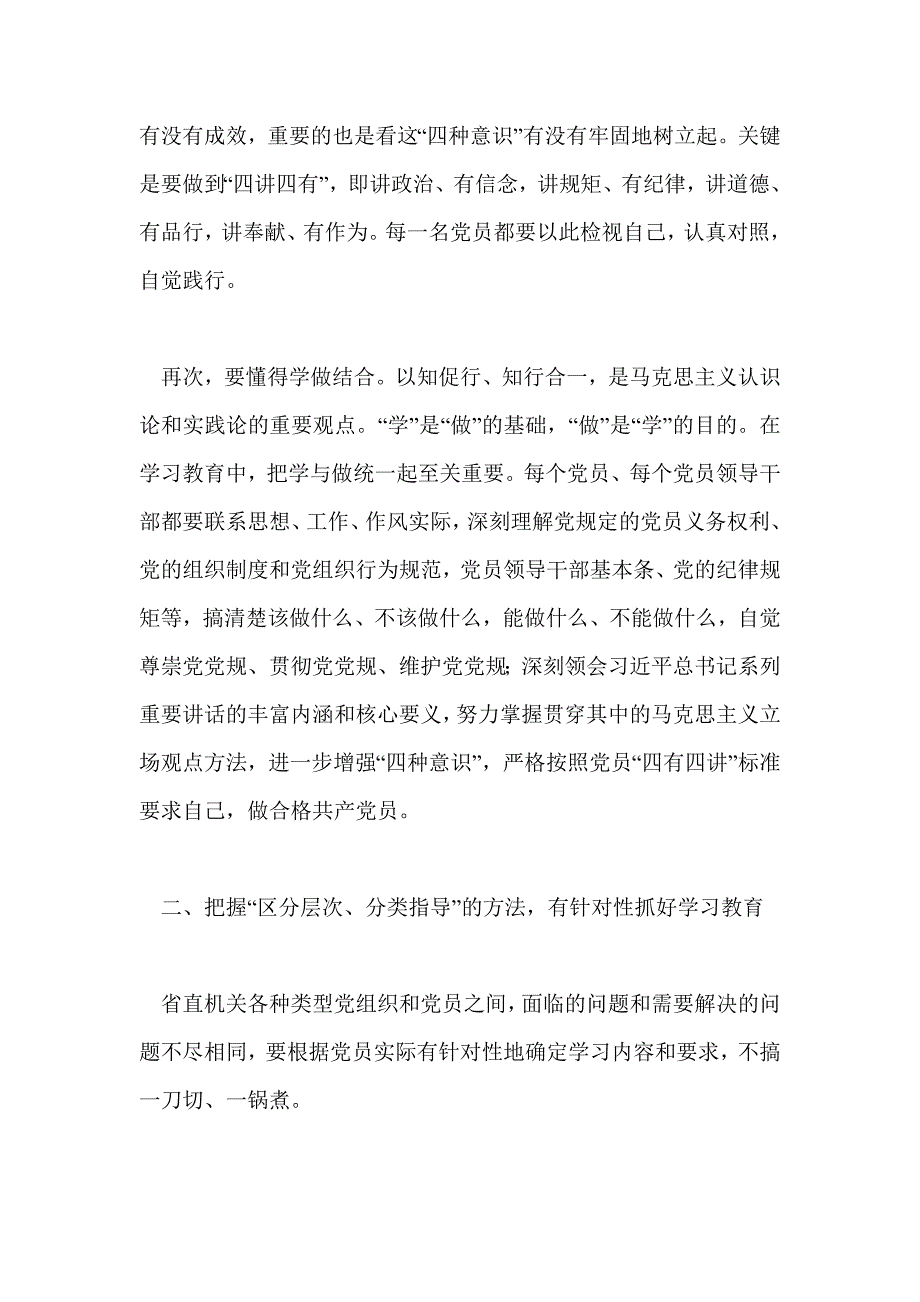 有没有成效，重要的也是看这“四种意识”有没有牢固地树立起。关键是要做到“四讲四有”，即讲政治、有信念，讲规矩、有纪律，讲道德、有品行，讲奉献、有作为。每一名党员都要以此检视自己，认真对照，自觉践行。

再次，要懂得学做结合。以知促行、知行合一，是马克思主义认识论和实践论的重要观点。“学”是“做”的基础，“做”是“学”的目的。在学习教育中，把学与做统一起至关重要。每个党员、每个党员领导干部都要联系思想、工作、作风实际，深刻理解党规定的党员义务权利、党的组织制度和党组织行为规范，党员领导干部基本条、党的纪律规矩等，搞清楚该做什么、不该做什么，能做什么、不能做什么，自觉尊崇党规、贯彻党规、维护党规;深刻领会习近平总书记系列重要讲话的丰富内涵和核心要义，努力掌握贯穿其中的马克思主义立场观点方法，进一步增强“四种意识”，严格按照党员“四有四讲”标准要求自己，做合格共产党员。

二、把握“区分层次、分类指导”的方法，有针对性抓好学习教育

省直机关各种类型党组织和党员之间，面临的问题和需要解决的问题不尽相同，要根据党员实际有针对性地确定学习内容和要求，不搞一刀切、一锅煮。